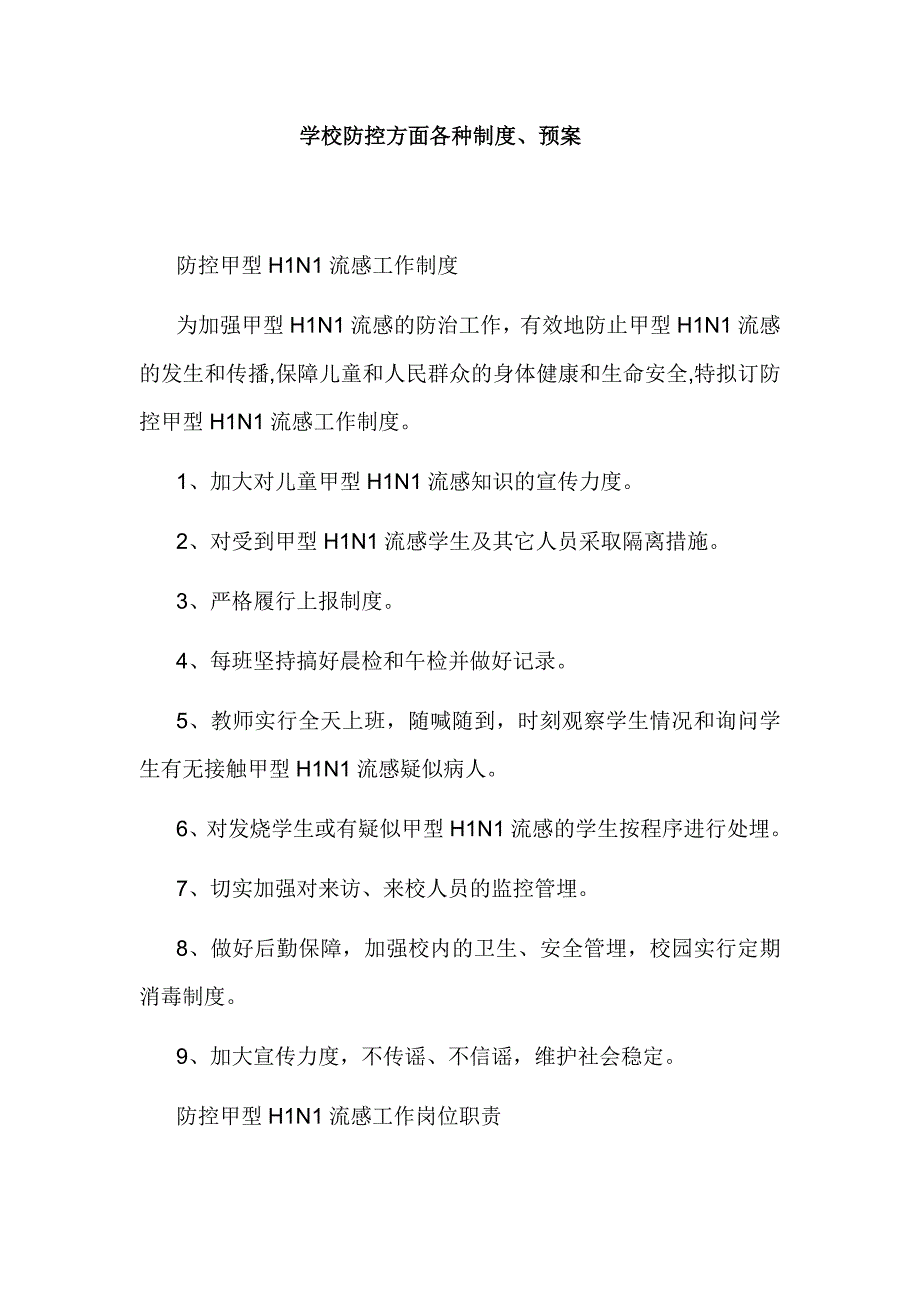 学校防控方面各种制度、预案

防控甲型 H1N1 流感工作制度

为加强甲型 H1N1 流感的防治工作，有效地防止甲型 H1N1 流感的发生和传播,保障儿童和人民群众的身体健康和生命安全,特拟订防控甲型 H1N1 流感工作制度。

1、加大对儿童甲型 H1N1 流感知识的宣传力度。

2、对受到甲型 H1N1 流感学生及其它人员采取隔离措施。

3、严格履行上报制度。

4、每班坚持搞好晨检和午检并做好记录。

5、教师实行全天上班，随喊随到，时刻观察学生情况和询问学生有无接触甲型 H1N1 流感疑似病人。

6、对发烧学生或有疑似甲型 H1N1 流感的学生按程序进行处理。

7、切实加强对来访、来校人员的监控管理。

8、做好后勤保障，加强校内的卫生、安全管理，校园实行定期消毒制度。

9、加大宣传力度，不传谣、不信谣，维护社会稳定。

防控甲型 H1N1 流感工作岗位职责